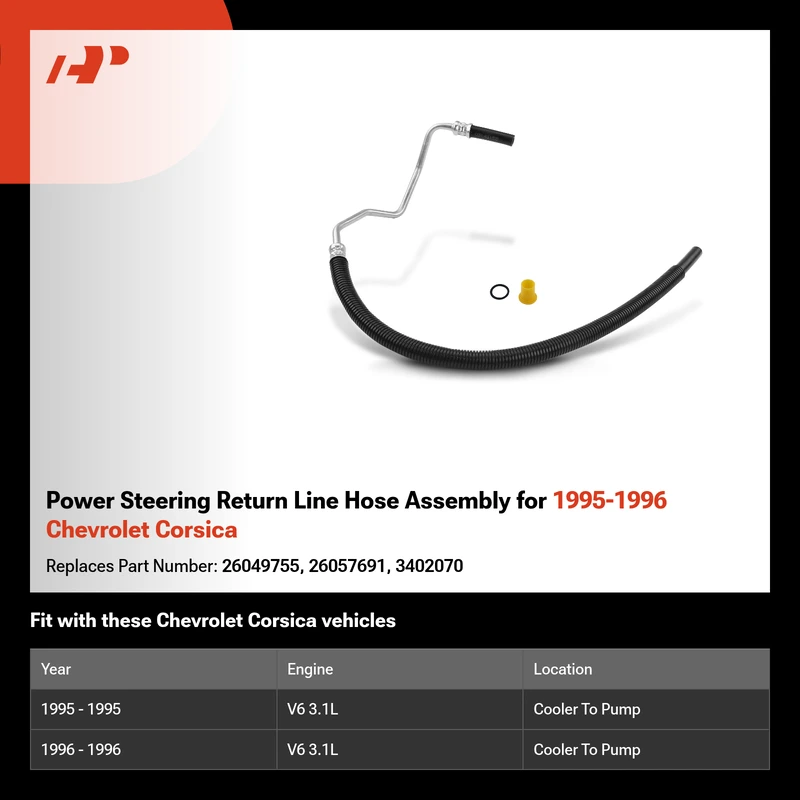 Power Steering Return Line Hose Assembly for 1995-1996 Chevrolet Corsica

Replaces Part Number: 26049755, 26057691, 3402070

Fit with these Chevrolet Corsica vehicles

| Year | Engine | Location |
|---|---|---|
| 1995 - 1995 | V6 3.1L | Cooler To Pump |
| 1996 - 1996 | V6 3.1L | Cooler To Pump |